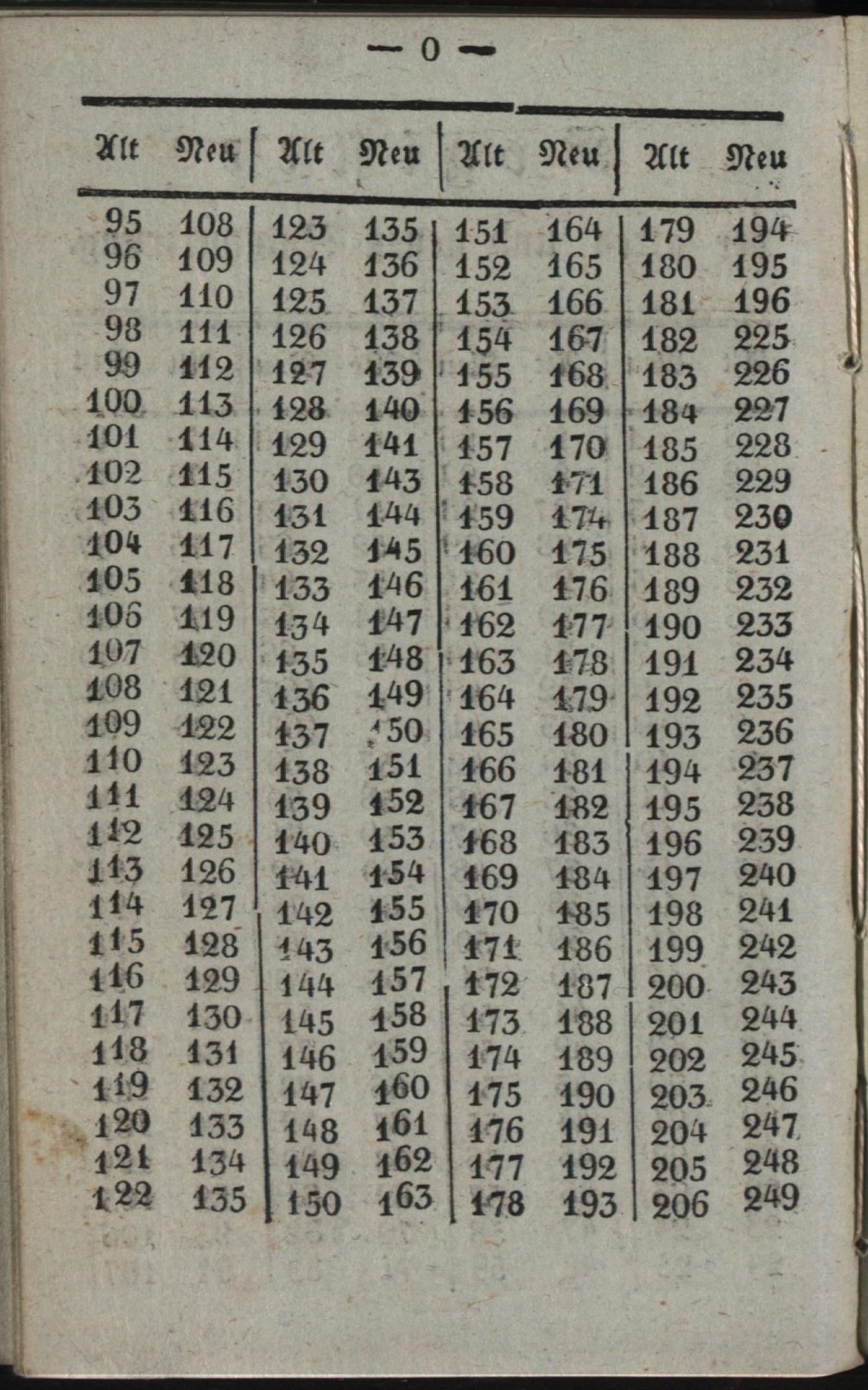 — 0 —

| Alt | Neu | Alt | Neu | Alt | Neu | Alt | Neu |
|---|---|---|---|---|---|---|---|
| 95 | 108 | 123 | 135 | 151 | 164 | 179 | 194 |
| 96 | 109 | 124 | 136 | 152 | 165 | 180 | 195 |
| 97 | 110 | 125 | 137 | 153 | 166 | 181 | 196 |
| 98 | 111 | 126 | 138 | 154 | 167 | 182 | 225 |
| 99 | 112 | 127 | 139 | 155 | 168 | 183 | 226 |
| 100 | 113 | 128 | 140 | 156 | 169 | 184 | 227 |
| 101 | 114 | 129 | 141 | 157 | 170 | 185 | 228 |
| 102 | 115 | 130 | 143 | 158 | 171 | 186 | 229 |
| 103 | 116 | 131 | 144 | 159 | 174 | 187 | 230 |
| 104 | 117 | 132 | 145 | 160 | 175 | 188 | 231 |
| 105 | 118 | 133 | 146 | 161 | 176 | 189 | 232 |
| 106 | 119 | 134 | 147 | 162 | 177 | 190 | 233 |
| 107 | 120 | 135 | 148 | 163 | 178 | 191 | 234 |
| 108 | 121 | 136 | 149 | 164 | 179 | 192 | 235 |
| 109 | 122 | 137 | 150 | 165 | 180 | 193 | 236 |
| 110 | 123 | 138 | 151 | 166 | 181 | 194 | 237 |
| 111 | 124 | 139 | 152 | 167 | 182 | 195 | 238 |
| 112 | 125 | 140 | 153 | 168 | 183 | 196 | 239 |
| 113 | 126 | 141 | 154 | 169 | 184 | 197 | 240 |
| 114 | 127 | 142 | 155 | 170 | 185 | 198 | 241 |
| 115 | 128 | 143 | 156 | 171 | 186 | 199 | 242 |
| 116 | 129 | 144 | 157 | 172 | 187 | 200 | 243 |
| 117 | 130 | 145 | 158 | 173 | 188 | 201 | 244 |
| 118 | 131 | 146 | 159 | 174 | 189 | 202 | 245 |
| 119 | 132 | 147 | 160 | 175 | 190 | 203 | 246 |
| 120 | 133 | 148 | 161 | 176 | 191 | 204 | 247 |
| 121 | 134 | 149 | 162 | 177 | 192 | 205 | 248 |
| 122 | 135 | 150 | 163 | 178 | 193 | 206 | 249 |